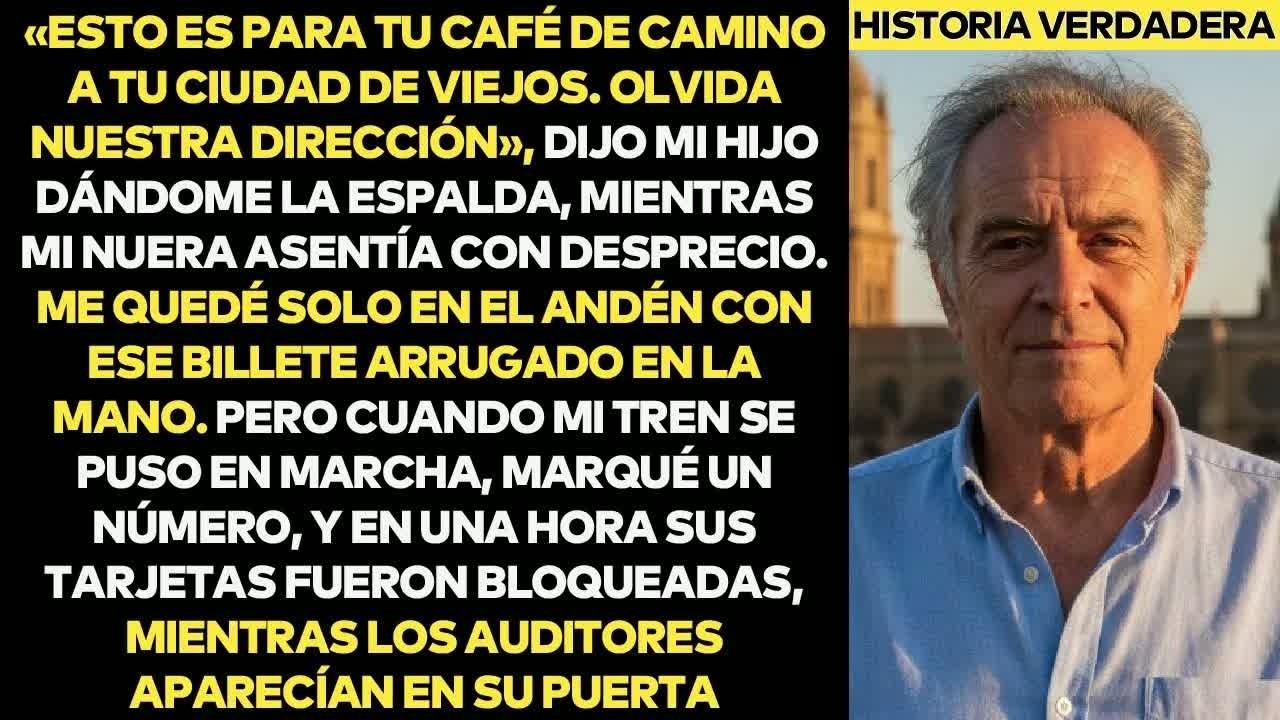 «ESTO ES PARA TU CAFÉ DE CAMINO A TU CIUDAD DE VIEJOS. OLVIDA NUESTRA DIRECCIÓN», DIJO MI HIJO DÁNDOME LA ESPALDA, MIENTRAS MI NUERA ASENTÍA CON DESPRECIO. ME QUEDÉ SOLO EN EL ANDÉN CON ESE BILLETE ARRUGADO EN LA MANO. PERO CUANDO MI TREN SE PUSO EN MARCHA, MARQUÉ UN NÚMERO, Y EN UNA HORA SUS TARJETAS FUERON BLOQUEADAS, MIENTRAS LOS AUDITORES APARECÍAN EN SU PUERTA

HISTORIA VERDADERA